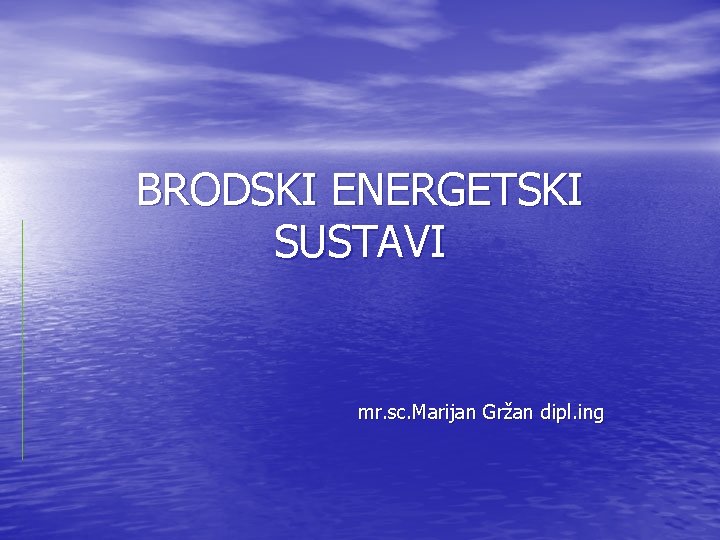 BRODSKI ENERGETSKI SUSTAVI

mr.sc.Marijan Gržan dipl.ing